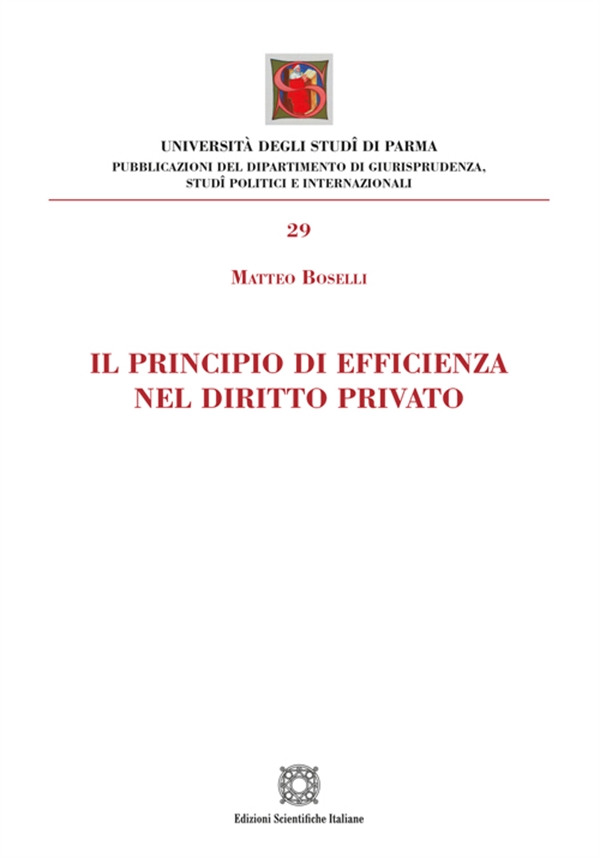 UNIVERSITÀ DEGLI STUDÎ DI PARMA
PUBBLICAZIONI DEL DIPARTIMENTO DI GIURISPRUDENZA, STUDÎ POLITICI E INTERNAZIONALI

29

MATTEO BOSELLI

IL PRINCIPIO DI EFFICIENZA NEL DIRITTO PRIVATO

Edizioni Scientifiche Italiane